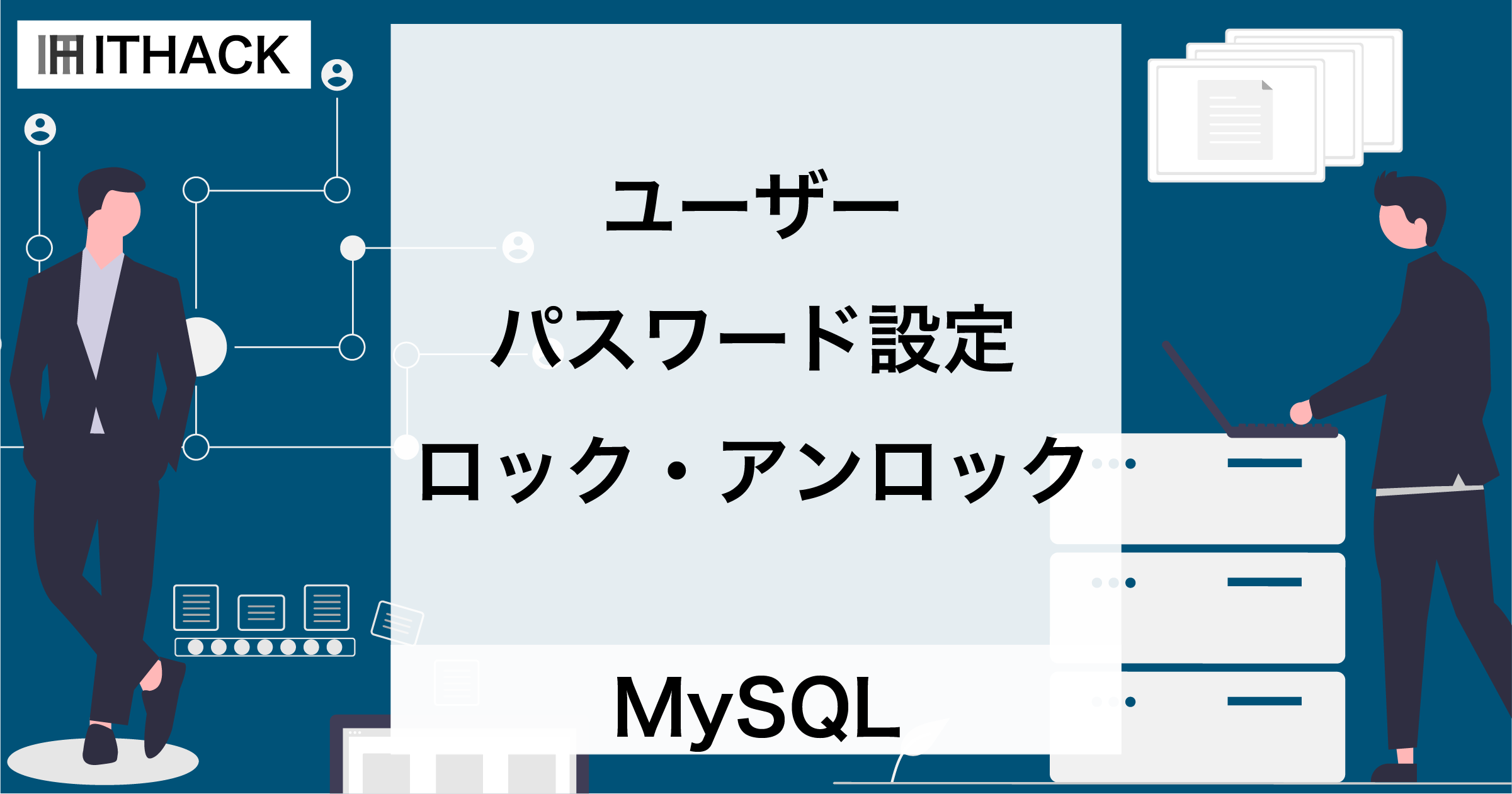 ITHACK

ユーザー
パスワード設定
ロック・アンロック

MySQL